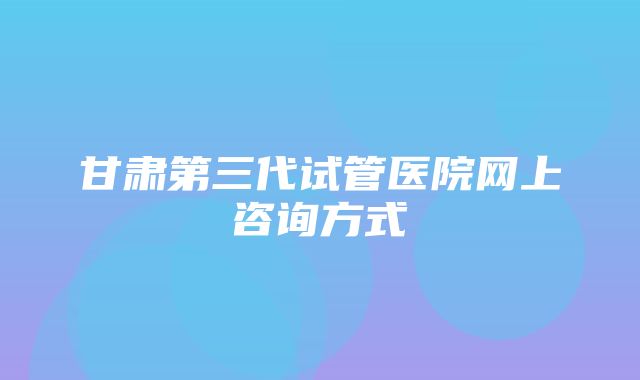 甘肃第三代试管医院网上咨询方式